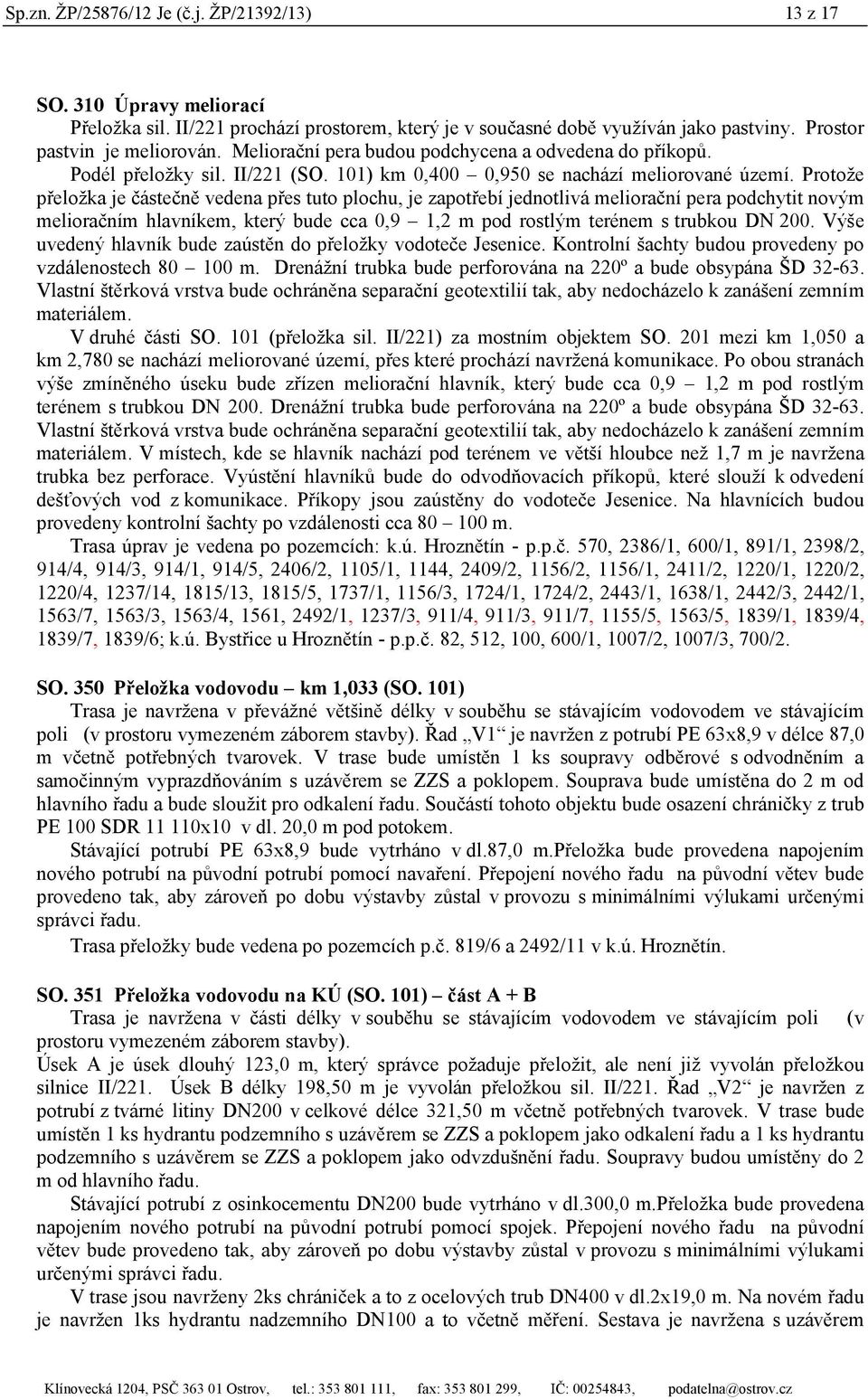 Sp.zn. ŽP/25876/12 Je (č.j. ŽP/21392/13) 13 z 17

SO. 310 Úpravy meliorací

Přeložka sil. II/221 prochází prostorem, který je v současné době využíván jako pastviny. Prostor pastvin je meliorován. Meliorační pera budou podchycena a odvedena do příkopů.

Podél přeložky sil. II/221 (SO. 101) km 0,400 – 0,950 se nachází meliorované území. Protože přeložka je částečně vedena přes tuto plochu, je zapotřebí jednotlivá meliorační pera podchytit novým melioračním hlavníkem, který bude cca 0,9 – 1,2 m pod rostlým terénem s trubkou DN 200. Výše uvedený hlavník bude zaústěn do přeložky vodoteče Jesenice. Kontrolní šachty budou provedeny po vzdálenostech 80 – 100 m. Drenážní trubka bude perforována na 220º a bude obsypána ŠD 32-63. Vlastní štěrková vrstva bude ochráněna separační geotextilií tak, aby nedocházelo k zanášení zemním materiálem.

V druhé části SO. 101 (přeložka sil. II/221) za mostním objektem SO. 201 mezi km 1,050 a km 2,780 se nachází meliorované území, přes které prochází navržená komunikace. Po obou stranách výše zmíněného úseku bude zřízen meliorační hlavník, který bude cca 0,9 – 1,2 m pod rostlým terénem s trubkou DN 200. Drenážní trubka bude perforována na 220º a bude obsypána ŠD 32-63. Vlastní štěrková vrstva bude ochráněna separační geotextilií tak, aby nedocházelo k zanášení zemním materiálem. V místech, kde se hlavník nachází pod terénem ve větší hloubce než 1,7 m je navržena trubka bez perforace. Vyústění hlavníků bude do odvodňovacích příkopů, které slouží k odvedení dešťových vod z komunikace. Příkopy jsou zaústěny do vodoteče Jesenice. Na hlavnících budou provedeny kontrolní šachty po vzdálenosti cca 80 – 100 m.

Trasa úprav je vedena po pozemcích: k.ú. Hroznětín - p.p.č. 570, 2386/1, 600/1, 891/1, 2398/2, 914/4, 914/3, 914/1, 914/5, 2406/2, 1105/1, 1144, 2409/2, 1156/2, 1156/1, 2411/2, 1220/1, 1220/2, 1220/4, 1237/14, 1815/13, 1815/5, 1737/1, 1156/3, 1724/1, 1724/2, 2443/1, 1638/1, 2442/3, 2442/1, 1563/7, 1563/3, 1563/4, 1561, 2492/1, 1237/3, 911/4, 911/3, 911/7, 1155/5, 1563/5, 1839/1, 1839/4, 1839/7, 1839/6; k.ú. Bystřice u Hroznětín - p.p.č. 82, 512, 100, 600/1, 1007/2, 1007/3, 700/2.

SO. 350 Přeložka vodovodu – km 1,033 (SO. 101)

Trasa je navržena v převážné většině délky v souběhu se stávajícím vodovodem ve stávajícím poli (v prostoru vymezeném záborem stavby). Řad „V1“ je navržen z potrubí PE 63x8,9 v délce 87,0 m včetně potřebných tvarovek. V trase bude umístěn 1 ks soupravy odběrové s odvodněním a samočinným vyprazdňováním s uzávěrem se ZZS a poklopem. Souprava bude umístěna do 2 m od hlavního řadu a bude sloužit pro odkalení řadu. Součástí tohoto objektu bude osazení chráničky z trub PE 100 SDR 11 110x10 v dl. 20,0 m pod potokem.

Stávající potrubí PE 63x8,9 bude vytrháno v dl.87,0 m.Přeložka bude provedena napojením nového potrubí na původní potrubí pomocí navaření. Přepojení nového řadu na původní větev bude provedeno tak, aby zároveň po dobu výstavby zůstal v provozu s minimálními výlukami určenými správci řadu.

Trasa přeložky bude vedena po pozemcích p.č. 819/6 a 2492/11 v k.ú. Hroznětín.

SO. 351 Přeložka vodovodu na KÚ (SO. 101) – část A + B

Trasa je navržena v části délky v souběhu se stávajícím vodovodem ve stávajícím poli (v prostoru vymezeném záborem stavby).

Úsek A je úsek dlouhý 123,0 m, který správce požaduje přeložit, ale není již vyvolán přeložkou silnice II/221. Úsek B délky 198,50 m je vyvolán přeložkou sil. II/221. Řad „V2“ je navržen z potrubí z tvárné litiny DN200 v celkové délce 321,50 m včetně potřebných tvarovek. V trase bude umístěn 1 ks hydrantu podzemního s uzávěrem se ZZS a poklopem jako odkalení řadu a 1 ks hydrantu podzemního s uzávěrem se ZZS a poklopem jako odvzdušnění řadu. Soupravy budou umístěny do 2 m od hlavního řadu.

Stávající potrubí z osinkocementu DN200 bude vytrháno v dl.300,0 m.Přeložka bude provedena napojením nového potrubí na původní potrubí pomocí spojek. Přepojení nového řadu na původní větev bude provedeno tak, aby zároveň po dobu výstavby zůstal v provozu s minimálními výlukami určenými správci řadu.

V trase jsou navrženy 2ks chrániček a to z ocelových trub DN400 v dl.2x19,0 m. Na novém řadu je navržen 1ks hydrantu nadzemního DN100 a to včetně měření. Sestava je navržena s uzávěrem

Klínovecká 1204, PSČ 363 01 Ostrov, tel.: 353 801 111, fax: 353 801 299, IČ: 00254843, podatelna@ostrov.cz